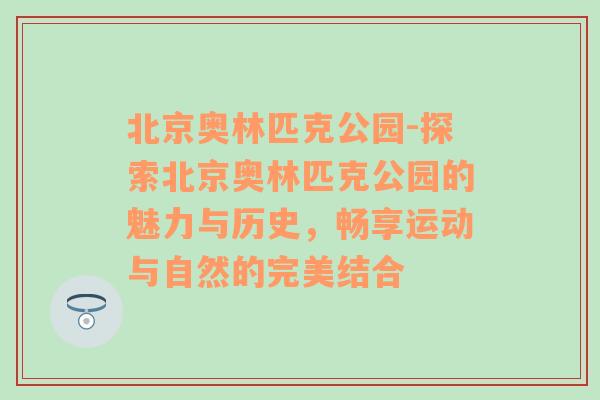 北京奥林匹克公园-探索北京奥林匹克公园的魅力与历史，畅享运动与自然的完美结合